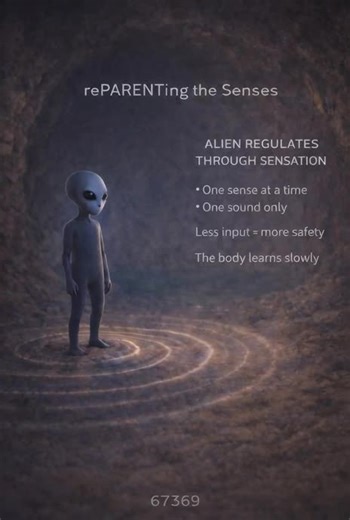 rePARENTing the Senses

ALIEN REGULATES THROUGH SENSATION

• One sense at a time
• One sound only

Less input = more safety

The body learns slowly

67369